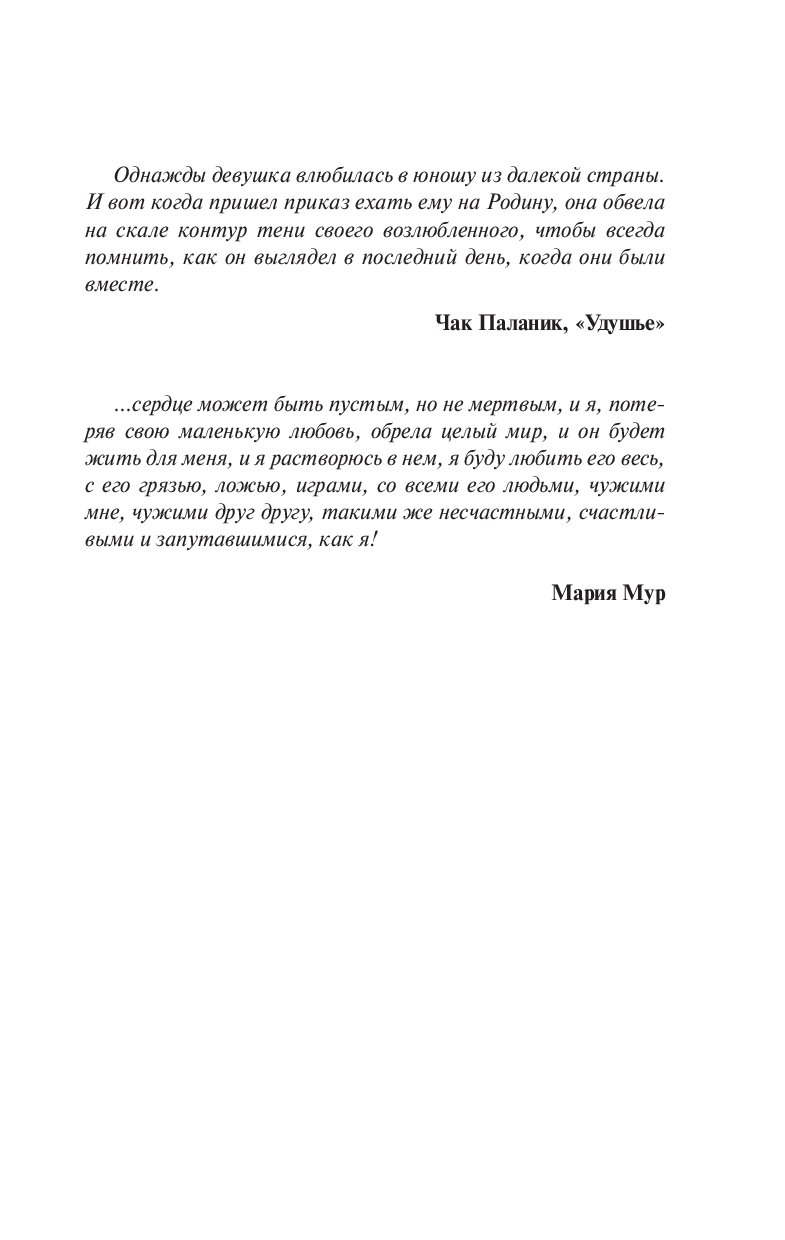 Однажды девушка влюбилась в юношу из далекой страны. И вот когда пришел приказ ехать ему на Родину, она обвела на скале контур тени своего возлюбленного, чтобы всегда помнить, как он выглядел в последний день, когда они были вместе.

Чак Паланик, «Удушье»

...сердце может быть пустым, но не мертвым, и я, потеряв свою маленькую любовь, обрела целый мир, и он будет жить для меня, и я растворюсь в нем, я буду любить его весь, с его грязью, ложью, играми, со всеми его людьми, чужими мне, чужими друг другу, такими же несчастными, счастливыми и запутавшимися, как я!

Мария Мур